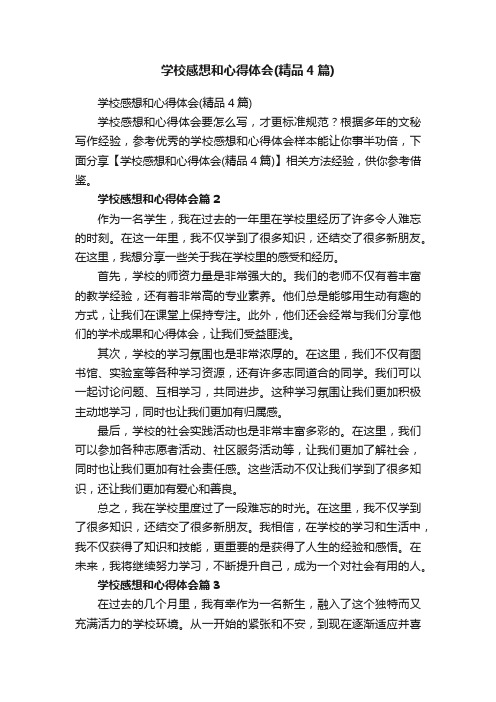 学校感想和心得体会(精品4篇)

学校感想和心得体会(精品4篇)

学校感想和心得体会要怎么写，才更标准规范？根据多年的文秘写作经验，参考优秀的学校感想和心得体会样本能让你事半功倍，下面分享【学校感想和心得体会(精品4篇)】相关方法经验，供你参考借鉴。

学校感想和心得体会篇2

作为一名学生，我在过去的一年里在学校里经历了许多令人难忘的时刻。在这一年里，我不仅学到了很多知识，还结交了很多新朋友。在这里，我想分享一些关于我在学校里的感受和经历。

首先，学校的师资力量是非常强大的。我们的老师不仅有着丰富的教学经验，还有着非常高的专业素养。他们总是能够用生动有趣的方式，让我们在课堂上保持专注。此外，他们还会经常与我们分享他们的学术成果和心得体会，让我们受益匪浅。

其次，学校的学习氛围也是非常浓厚的。在这里，我们不仅有图书馆、实验室等各种学习资源，还有许多志同道合的同学。我们可以一起讨论问题、互相学习，共同进步。这种学习氛围让我们更加积极主动地学习，同时也让我们更加有归属感。

最后，学校的社会实践活动也是非常丰富多彩的。在这里，我们可以参加各种志愿者活动、社区服务活动等，让我们更加了解社会，同时也让我们更加有社会责任感。这些活动不仅让我们学到了很多知识，还让我们更加有爱心和善良。

总之，我在学校里度过了一段难忘的时光。在这里，我不仅学到了很多知识，还结交了很多新朋友。我相信，在学校的学习和生活中，我不仅获得了知识和技能，更重要的是获得了人生的经验和感悟。在未来，我将继续努力学习，不断提升自己，成为一个对社会有用的人。

学校感想和心得体会篇3

在过去的几个月里，我有幸作为一名新生，融入了这个独特而又充满活力的学校环境。从一开始的紧张和不安，到现在逐渐适应并喜